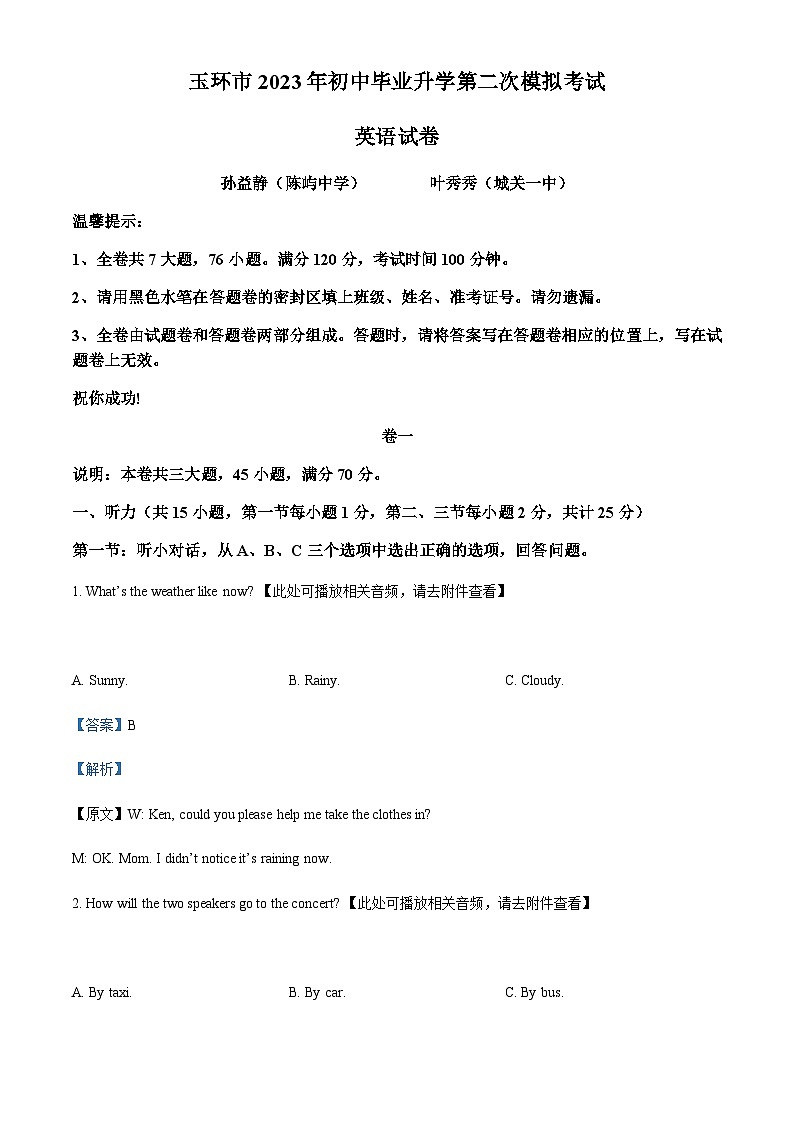 玉环市 2023 年初中毕业升学第二次模拟考试

英语试卷

孙益静（陈屿中学）　　叶秀秀（城关一中）

温馨提示：

1、全卷共 7 大题，76 小题。满分 120 分，考试时间 100 分钟。

2、请用黑色水笔在答题卷的密封区填上班级、姓名、准考证号。请勿遗漏。

3、全卷由试题卷和答题卷两部分组成。答题时，请将答案写在答题卷相应的位置上，写在试题卷上无效。

祝你成功!

卷一

说明：本卷共三大题，45 小题，满分 70 分。

一、听力（共 15 小题，第一节每小题 1 分，第二、三节每小题 2 分，共计 25 分）

第一节：听小对话，从 A、B、C 三个选项中选出正确的选项，回答问题。

1. What's the weather like now? 【此处可播放相关音频，请去附件查看】

A. Sunny.　　B. Rainy.　　C. Cloudy.

【答案】B

【解析】

【原文】W: Ken, could you please help me take the clothes in?

M: OK. Mom. I didn't notice it's raining now.

2. How will the two speakers go to the concert? 【此处可播放相关音频，请去附件查看】

A. By taxi.　　B. By car.　　C. By bus.